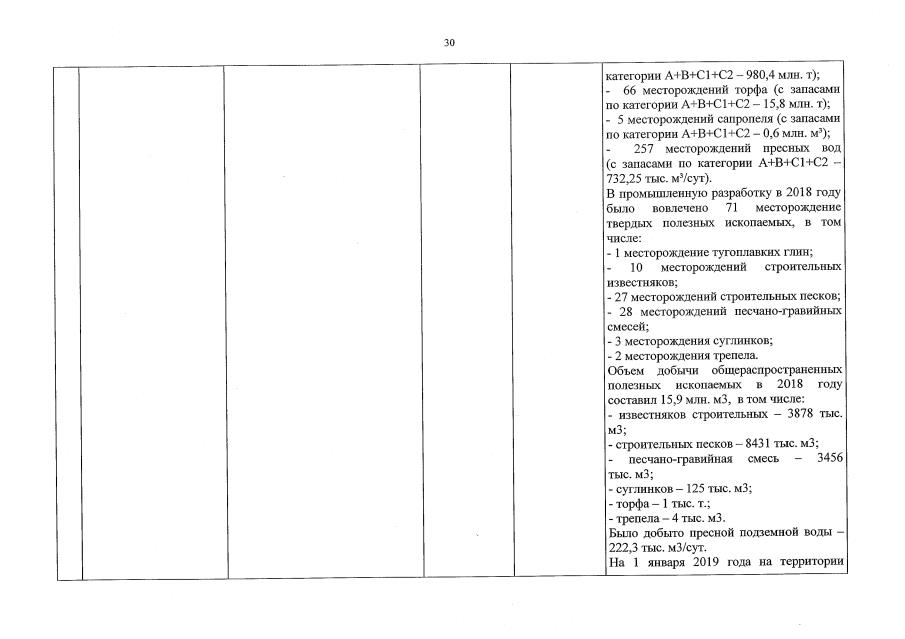 30

категории А+В+С1+С2 – 980,4 млн. т);
- 66 месторождений торфа (с запасами по категории А+В+С1+С2 – 15,8 млн. т);
- 5 месторождений сапропеля (с запасами по категории А+В+С1+С2 – 0,6 млн. м³);
- 257 месторождений пресных вод (с запасами по категории А+В+С1+С2 – 732,25 тыс. м³/сут).
В промышленную разработку в 2018 году было вовлечено 71 месторождение твердых полезных ископаемых, в том числе:
- 1 месторождение тугоплавких глин;
- 10 месторождений строительных известняков;
- 27 месторождений строительных песков;
- 28 месторождений песчано-гравийных смесей;
- 3 месторождения суглинков;
- 2 месторождения трепела.
Объем добычи общераспространенных полезных ископаемых в 2018 году составил 15,9 млн. м3, в том числе:
- известняков строительных – 3878 тыс. м3;
- строительных песков – 8431 тыс. м3;
- песчано-гравийная смесь – 3456 тыс. м3;
- суглинков – 125 тыс. м3;
- торфа – 1 тыс. т.;
- трепела – 4 тыс. м3.
Было добыто пресной подземной воды – 222,3 тыс. м3/сут.
На 1 января 2019 года на территории